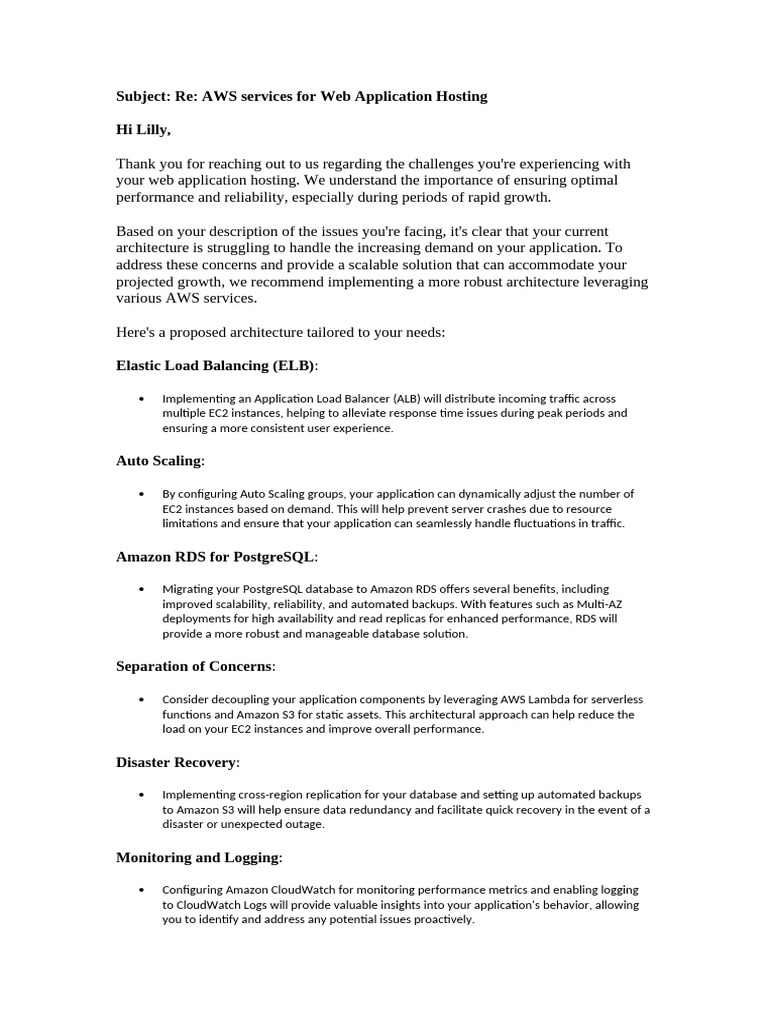 Subject: Re: AWS services for Web Application Hosting

Hi Lilly,

Thank you for reaching out to us regarding the challenges you're experiencing with your web application hosting. We understand the importance of ensuring optimal performance and reliability, especially during periods of rapid growth.

Based on your description of the issues you're facing, it's clear that your current architecture is struggling to handle the increasing demand on your application. To address these concerns and provide a scalable solution that can accommodate your projected growth, we recommend implementing a more robust architecture leveraging various AWS services.

Here's a proposed architecture tailored to your needs:

Elastic Load Balancing (ELB):

• Implementing an Application Load Balancer (ALB) will distribute incoming traffic across multiple EC2 instances, helping to alleviate response time issues during peak periods and ensuring a more consistent user experience.

Auto Scaling:

• By configuring Auto Scaling groups, your application can dynamically adjust the number of EC2 instances based on demand. This will help prevent server crashes due to resource limitations and ensure that your application can seamlessly handle fluctuations in traffic.

Amazon RDS for PostgreSQL:

• Migrating your PostgreSQL database to Amazon RDS offers several benefits, including improved scalability, reliability, and automated backups. With features such as Multi-AZ deployments for high availability and read replicas for enhanced performance, RDS will provide a more robust and manageable database solution.

Separation of Concerns:

• Consider decoupling your application components by leveraging AWS Lambda for serverless functions and Amazon S3 for static assets. This architectural approach can help reduce the load on your EC2 instances and improve overall performance.

Disaster Recovery:

• Implementing cross-region replication for your database and setting up automated backups to Amazon S3 will help ensure data redundancy and facilitate quick recovery in the event of a disaster or unexpected outage.

Monitoring and Logging:

• Configuring Amazon CloudWatch for monitoring performance metrics and enabling logging to CloudWatch Logs will provide valuable insights into your application's behavior, allowing you to identify and address any potential issues proactively.